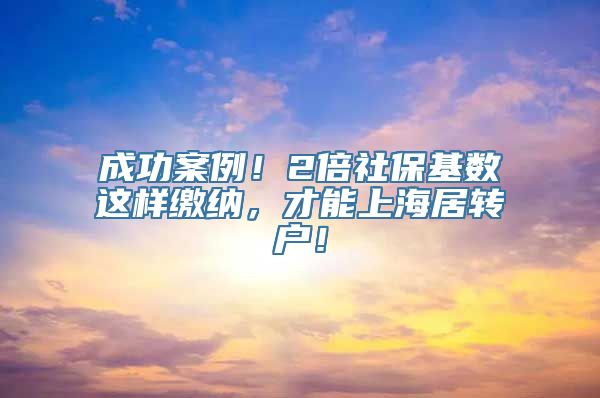 成功案例！2倍社保基数这样缴纳，才能上海居转户！